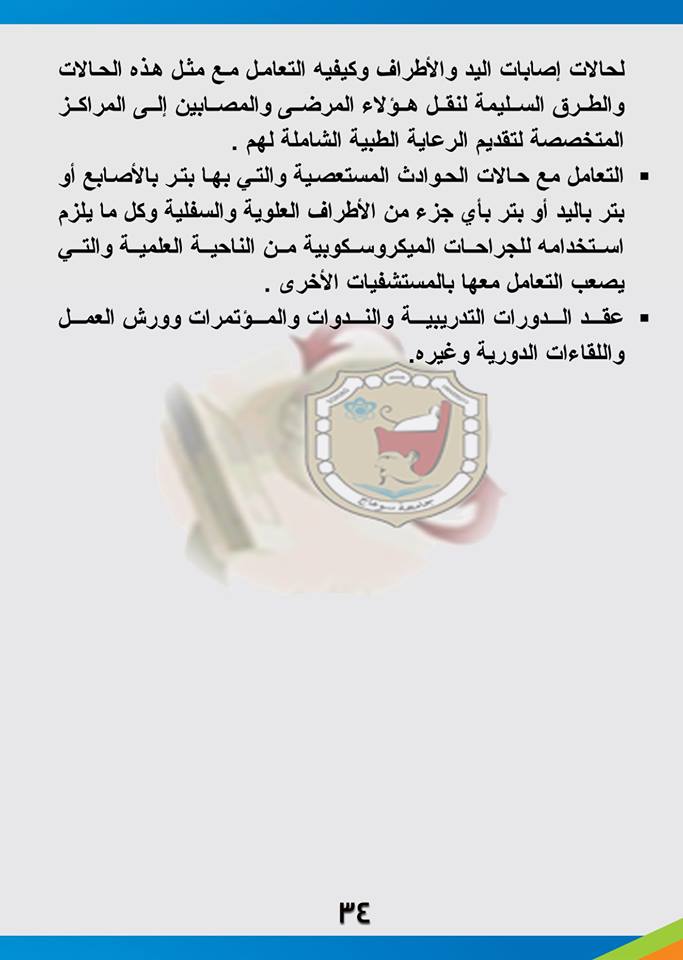 لحالات إصابات اليد والأطراف وكيفيه التعامل مع مثل هذه الحالات والطرق السليمة لنقل هؤلاء المرضى والمصابين إلى المراكز المتخصصة لتقديم الرعاية الطبية الشاملة لهم .

▪ التعامل مع حالات الحوادث المستعصية والتي بها بتر بالأصابع أو بتر باليد أو بتر بأي جزء من الأطراف العلوية والسفلية وكل ما يلزم استخدامه للجراحات الميكروسكوبية من الناحية العلمية والتي يصعب التعامل معها بالمستشفيات الأخرى .

▪ عقد الدورات التدريبية والندوات والمؤتمرات وورش العمل واللقاءات الدورية وغيره.

جامعة سوهاج

٣٤